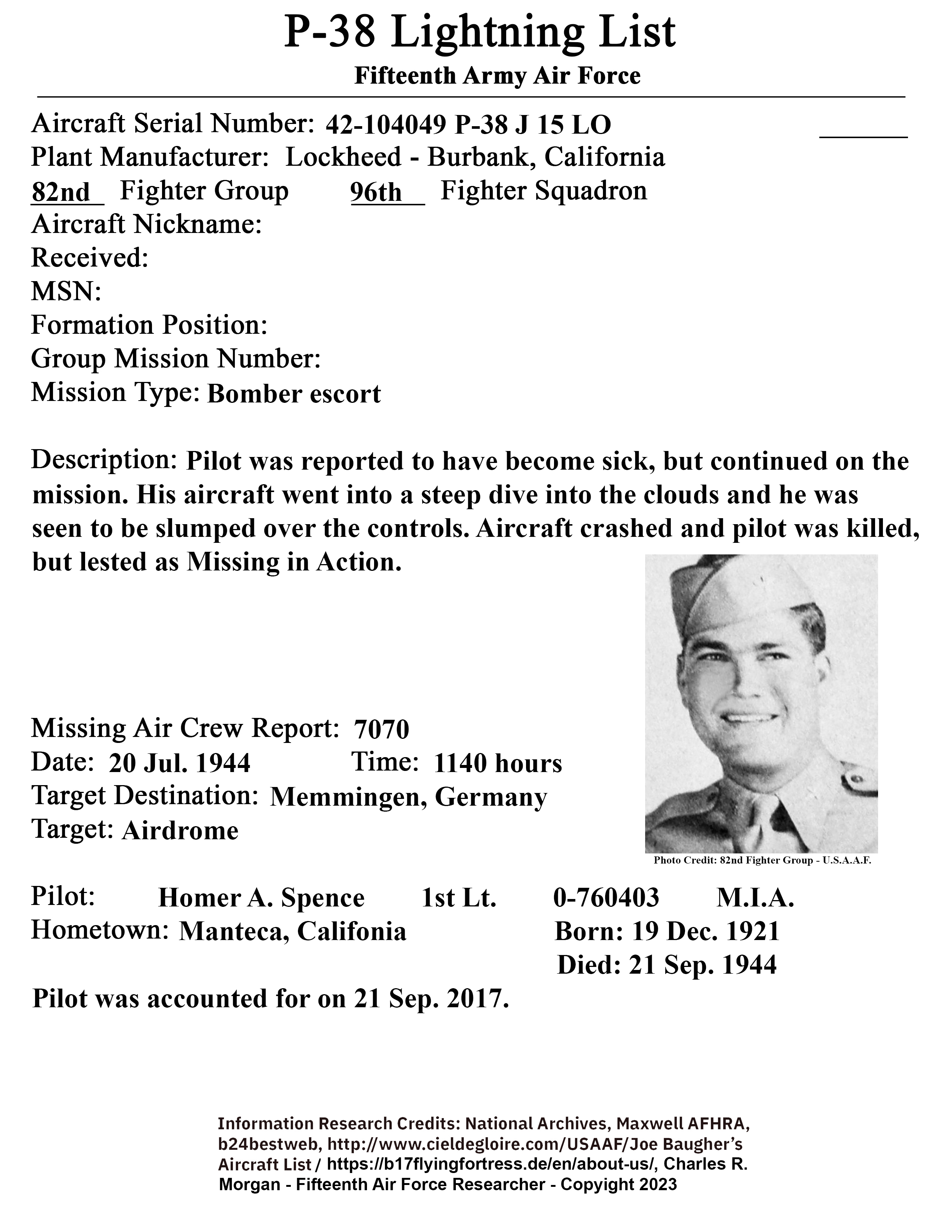 P-38 Lightning List

Fifteenth Army Air Force

Aircraft Serial Number: 42-104049 P-38 J 15 LO
Plant Manufacturer: Lockheed - Burbank, California
82nd Fighter Group 96th Fighter Squadron
Aircraft Nickname:
Received:
MSN:
Formation Position:
Group Mission Number:
Mission Type: Bomber escort

Description: Pilot was reported to have become sick, but continued on the mission. His aircraft went into a steep dive into the clouds and he was seen to be slumped over the controls. Aircraft crashed and pilot was killed, but lested as Missing in Action.

Missing Air Crew Report: 7070
Date: 20 Jul. 1944 Time: 1140 hours
Target Destination: Memmingen, Germany
Target: Airdrome

Photo Credit: 82nd Fighter Group - U.S.A.A.F.

Pilot: Homer A. Spence 1st Lt. 0-760403 M.I.A.
Hometown: Manteca, Califonia Born: 19 Dec. 1921
Died: 21 Sep. 1944

Pilot was accounted for on 21 Sep. 2017.

Information Research Credits: National Archives, Maxwell AFHRA, b24bestweb, http://www.cieldegloire.com/USAAF/Joe Baugher's Aircraft List / https://b17flyingfortress.de/en/about-us/, Charles R. Morgan - Fifteenth Air Force Researcher - Copyright 2023